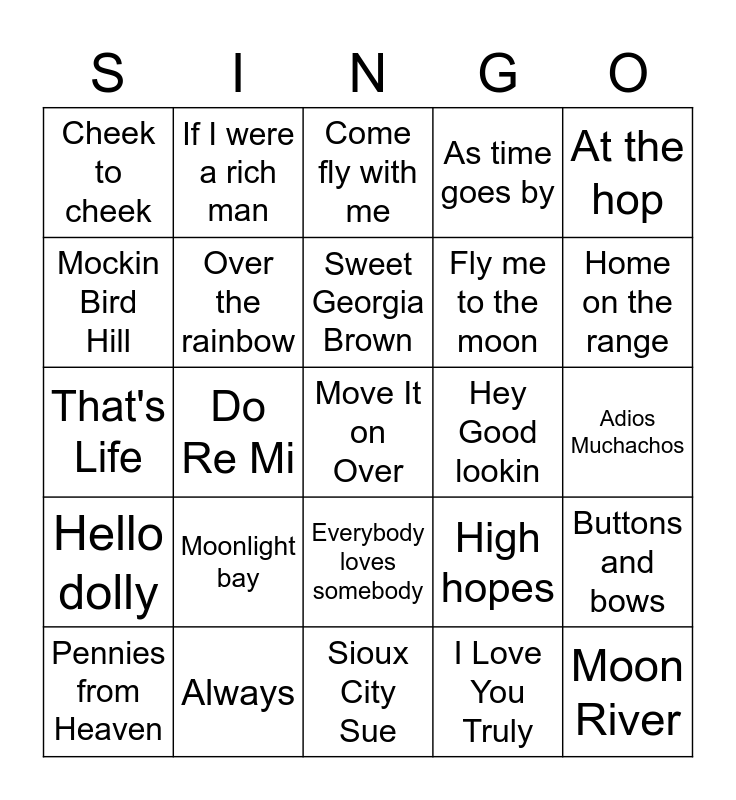 | S | I | N | G | O |
|---|---|---|---|---|
| Cheek to cheek | If I were a rich man | Come fly with me | As time goes by | At the hop |
| Mockin Bird Hill | Over the rainbow | Sweet Georgia Brown | Fly me to the moon | Home on the range |
| That's Life | Do Re Mi | Move It on Over | Hey Good lookin | Adios Muchachos |
| Hello dolly | Moonlight bay | Everybody loves somebody | High hopes | Buttons and bows |
| Pennies from Heaven | Always | Sioux City Sue | I Love You Truly | Moon River |